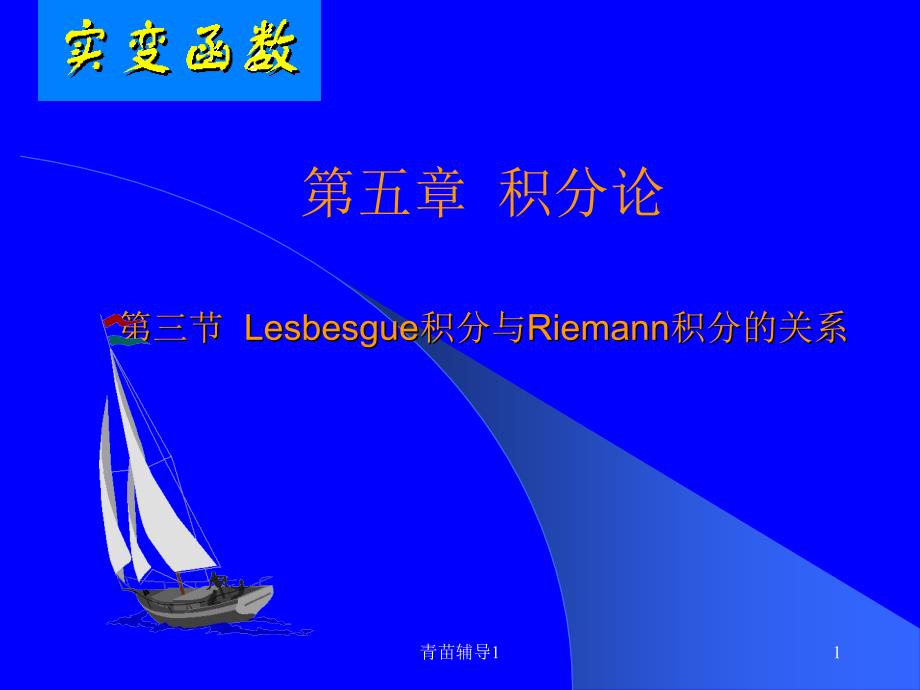 实变函数

第五章 积分论

第三节 Lesbesgue积分与Riemann积分的关系

青苗辅导1

1